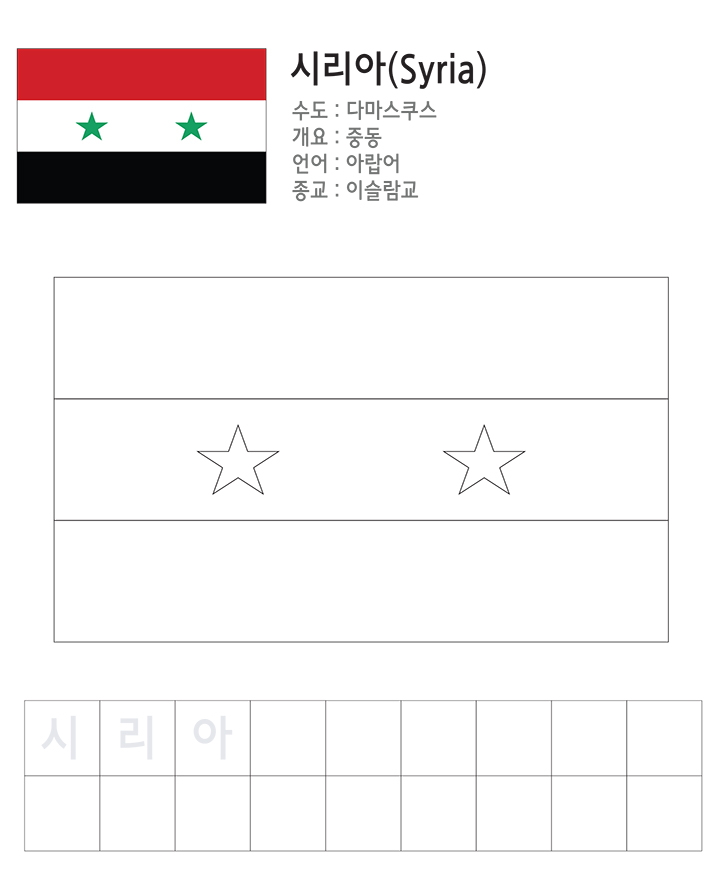 시리아(Syria)

수도 : 다마스쿠스
개요 : 중동
언어 : 아랍어
종교 : 이슬람교

시 리 아